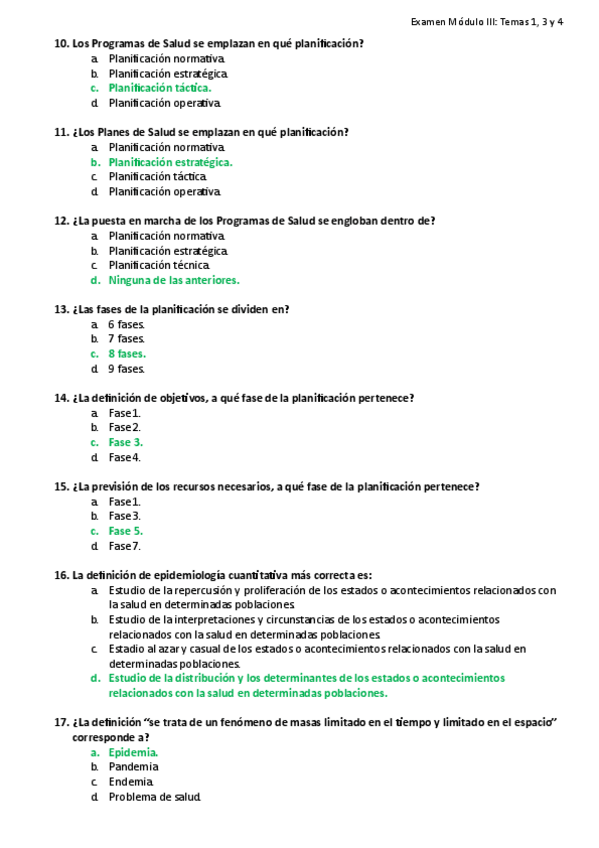 Examen Módulo III: Temas 1, 3 y 4

10. Los Programas de Salud se emplazan en qué planificación?
a. Planificación normativa.
b. Planificación estratégica.
c. Planificación táctica.
d. Planificación operativa.

11. ¿Los Planes de Salud se emplazan en qué planificación?
a. Planificación normativa.
b. Planificación estratégica.
c. Planificación táctica.
d. Planificación operativa.

12. ¿La puesta en marcha de los Programas de Salud se engloban dentro de?
a. Planificación normativa.
b. Planificación estratégica.
c. Planificación técnica.
d. Ninguna de las anteriores.

13. ¿Las fases de la planificación se dividen en?
a. 6 fases.
b. 7 fases.
c. 8 fases.
d. 9 fases.

14. ¿La definición de objetivos, a qué fase de la planificación pertenece?
a. Fase 1.
b. Fase 2.
c. Fase 3.
d. Fase 4.

15. ¿La previsión de los recursos necesarios, a qué fase de la planificación pertenece?
a. Fase 1.
b. Fase 3.
c. Fase 5.
d. Fase 7.

16. La definición de epidemiología cuantitativa más correcta es:
a. Estudio de la repercusión y proliferación de los estados o acontecimientos relacionados con la salud en determinadas poblaciones.
b. Estudio de la interpretaciones y circunstancias de los estados o acontecimientos relacionados con la salud en determinadas poblaciones.
c. Estadio al azar y casual de los estados o acontecimientos relacionados con la salud en determinadas poblaciones.
d. Estudio de la distribución y los determinantes de los estados o acontecimientos relacionados con la salud en determinadas poblaciones.

17. ¿La definición "se trata de un fenómeno de masas limitado en el tiempo y limitado en el espacio" corresponde a?
a. Epidemia.
b. Pandemia.
c. Endemia.
d. Problema de salud.